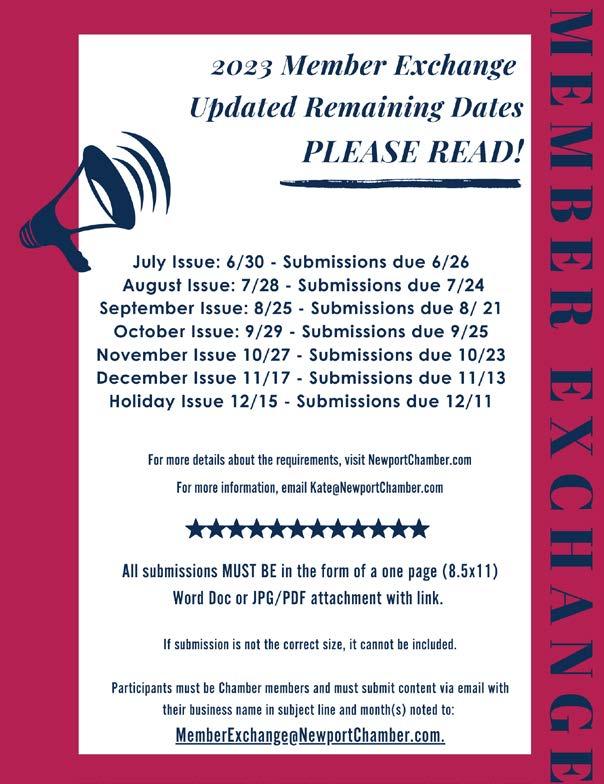 2023 Member Exchange
Updated Remaining Dates
PLEASE READ!

July Issue: 6/30 - Submissions due 6/26
August Issue: 7/28 - Submissions due 7/24
September Issue: 8/25 - Submissions due 8/ 21
October Issue: 9/29 - Submissions due 9/25
November Issue 10/27 - Submissions due 10/23
December Issue 11/17 - Submissions due 11/13
Holiday Issue 12/15 - Submissions due 12/11

For more details about the requirements, visit NewportChamber.com
For more information, email Kate@NewportChamber.com

★★★★★★★★★★★★★

All submissions MUST BE in the form of a one page (8.5x11) Word Doc or JPG/PDF attachment with link.

If submission is not the correct size, it cannot be included.

Participants must be Chamber members and must submit content via email with their business name in subject line and month(s) noted to:
MemberExchange@NewportChamber.com.

MEMBER EXCHANGE